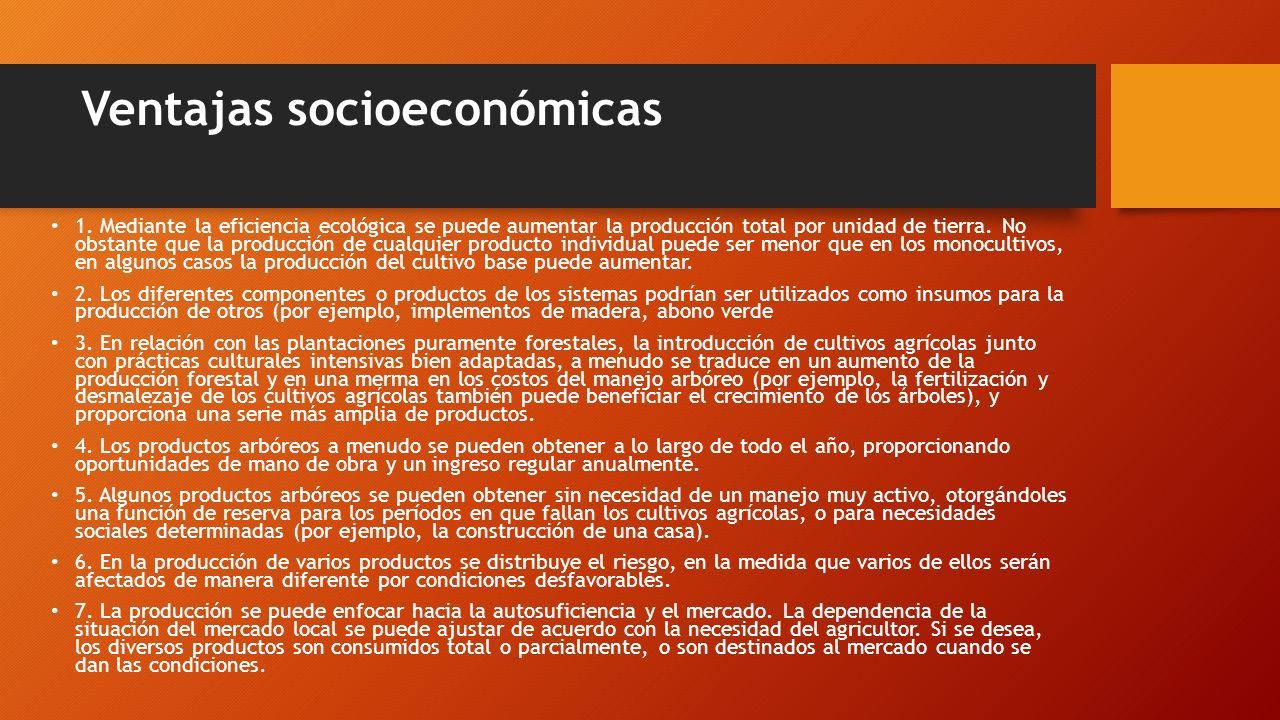 Ventajas socioeconómicas

• 1. Mediante la eficiencia ecológica se puede aumentar la producción total por unidad de tierra. No obstante que la producción de cualquier producto individual puede ser menor que en los monocultivos, en algunos casos la producción del cultivo base puede aumentar.

• 2. Los diferentes componentes o productos de los sistemas podrían ser utilizados como insumos para la producción de otros (por ejemplo, implementos de madera, abono verde

• 3. En relación con las plantaciones puramente forestales, la introducción de cultivos agrícolas junto con prácticas culturales intensivas bien adaptadas, a menudo se traduce en un aumento de la producción forestal y en una merma en los costos del manejo arbóreo (por ejemplo, la fertilización y desmalezaje de los cultivos agrícolas también puede beneficiar el crecimiento de los árboles), y proporciona una serie más amplia de productos.

• 4. Los productos arbóreos a menudo se pueden obtener a lo largo de todo el año, proporcionando oportunidades de mano de obra y un ingreso regular anualmente.

• 5. Algunos productos arbóreos se pueden obtener sin necesidad de un manejo muy activo, otorgándoles una función de reserva para los períodos en que fallan los cultivos agrícolas, o para necesidades sociales determinadas (por ejemplo, la construcción de una casa).

• 6. En la producción de varios productos se distribuye el riesgo, en la medida que varios de ellos serán afectados de manera diferente por condiciones desfavorables.

• 7. La producción se puede enfocar hacia la autosuficiencia y el mercado. La dependencia de la situación del mercado local se puede ajustar de acuerdo con la necesidad del agricultor. Si se desea, los diversos productos son consumidos total o parcialmente, o son destinados al mercado cuando se dan las condiciones.